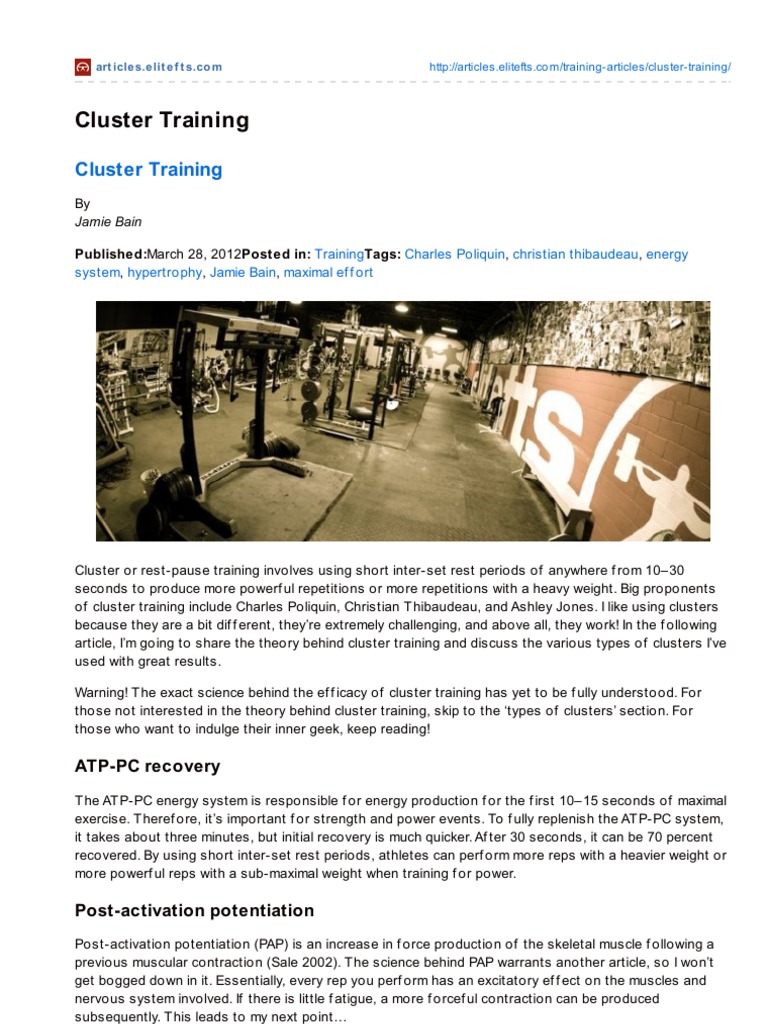 articles.elitefts.com

http://articles.elitefts.com/training-articles/cluster-training/

Cluster Training

Cluster Training

By
Jamie Bain

Published:March 28, 2012Posted in: TrainingTags: Charles Poliquin, christian thibaudeau, energy system, hypertrophy, Jamie Bain, maximal effort

Cluster or rest-pause training involves using short inter-set rest periods of anywhere from 10–30 seconds to produce more powerful repetitions or more repetitions with a heavy weight. Big proponents of cluster training include Charles Poliquin, Christian Thibaudeau, and Ashley Jones. I like using clusters because they are a bit different, they're extremely challenging, and above all, they work! In the following article, I'm going to share the theory behind cluster training and discuss the various types of clusters I've used with great results.

Warning! The exact science behind the efficacy of cluster training has yet to be fully understood. For those not interested in the theory behind cluster training, skip to the 'types of clusters' section. For those who want to indulge their inner geek, keep reading!

ATP-PC recovery

The ATP-PC energy system is responsible for energy production for the first 10–15 seconds of maximal exercise. Therefore, it's important for strength and power events. To fully replenish the ATP-PC system, it takes about three minutes, but initial recovery is much quicker. After 30 seconds, it can be 70 percent recovered. By using short inter-set rest periods, athletes can perform more reps with a heavier weight or more powerful reps with a sub-maximal weight when training for power.

Post-activation potentiation

Post-activation potentiation (PAP) is an increase in force production of the skeletal muscle following a previous muscular contraction (Sale 2002). The science behind PAP warrants another article, so I won't get bogged down in it. Essentially, every rep you perform has an excitatory effect on the muscles and nervous system involved. If there is little fatigue, a more forceful contraction can be produced subsequently. This leads to my next point…